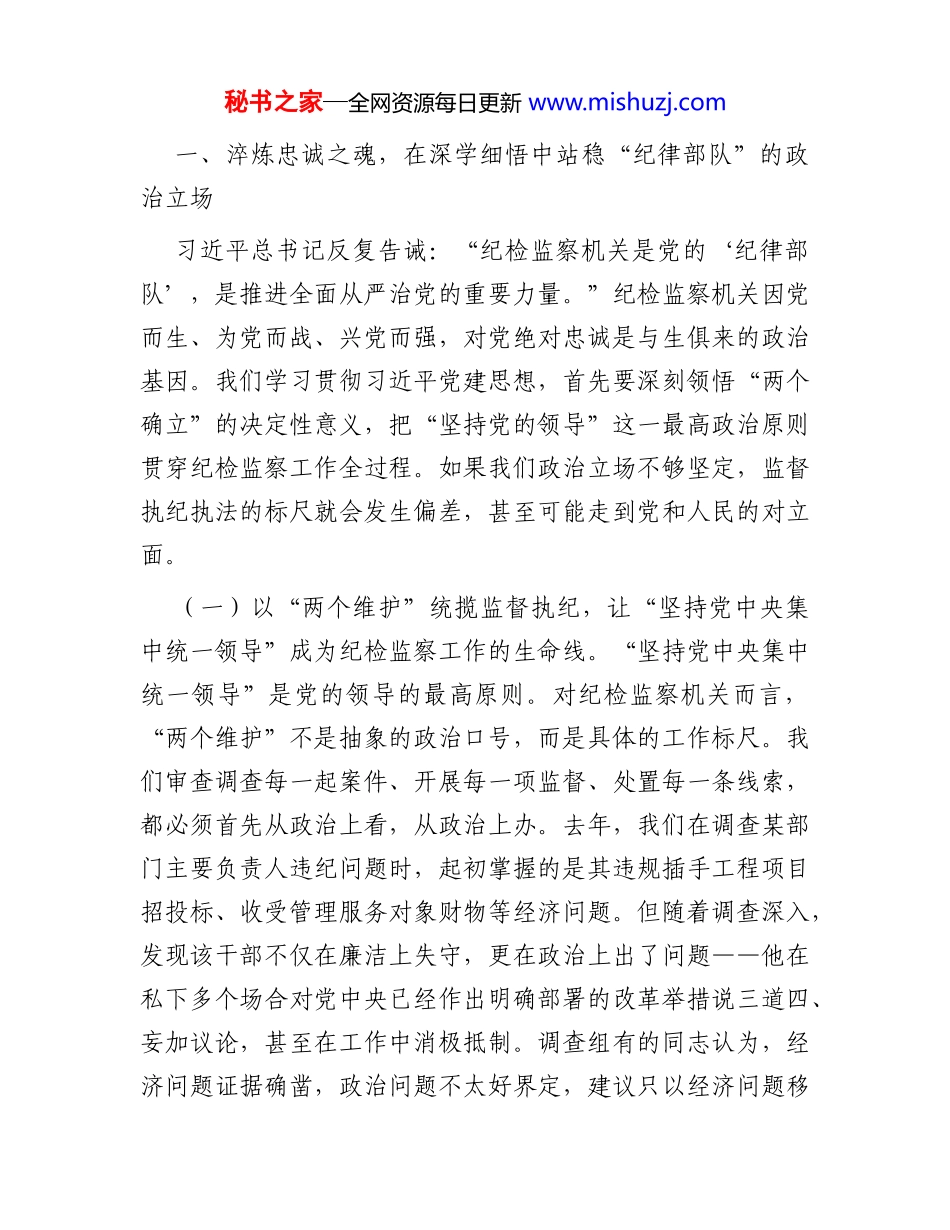 秘书之家—全网资源每日更新 www.mishuzj.com

一、淬炼忠诚之魂，在深学细悟中站稳“纪律部队”的政治立场

习近平总书记反复告诫：“纪检监察机关是党的‘纪律部队’，是推进全面从严治党的重要力量。”纪检监察机关因党而生、为党而战、兴党而强，对党绝对忠诚是与生俱来的政治基因。我们学习贯彻习近平党建思想，首先要深刻领悟“两个确立”的决定性意义，把“坚持党的领导”这一最高政治原则贯穿纪检监察工作全过程。如果我们政治立场不够坚定，监督执纪执法的标尺就会发生偏差，甚至可能走到党和人民的对立面。

（一）以“两个维护”统揽监督执纪，让“坚持党中央集中统一领导”成为纪检监察工作的生命线。“坚持党中央集中统一领导”是党的领导的最高原则。对纪检监察机关而言，“两个维护”不是抽象的政治口号，而是具体的工作标尺。我们审查调查每一起案件、开展每一项监督、处置每一条线索，都必须首先从政治上看，从政治上办。去年，我们在调查某部门主要负责人违纪问题时，起初掌握的是其违规插手工程项目招投标、收受管理服务对象财物等经济问题。但随着调查深入，发现该干部不仅在廉洁上失守，更在政治上出了问题——他在私下多个场合对党中央已经作出明确部署的改革举措说三道四、妄加议论，甚至在工作中消极抵制。调查组有的同志认为，经济问题证据确凿，政治问题不太好界定，建议只以经济问题移